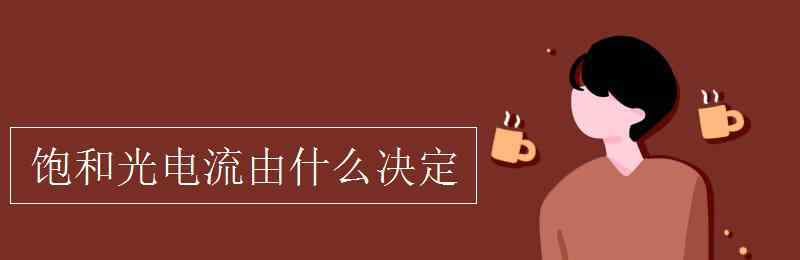 饱和光电流由什么决定